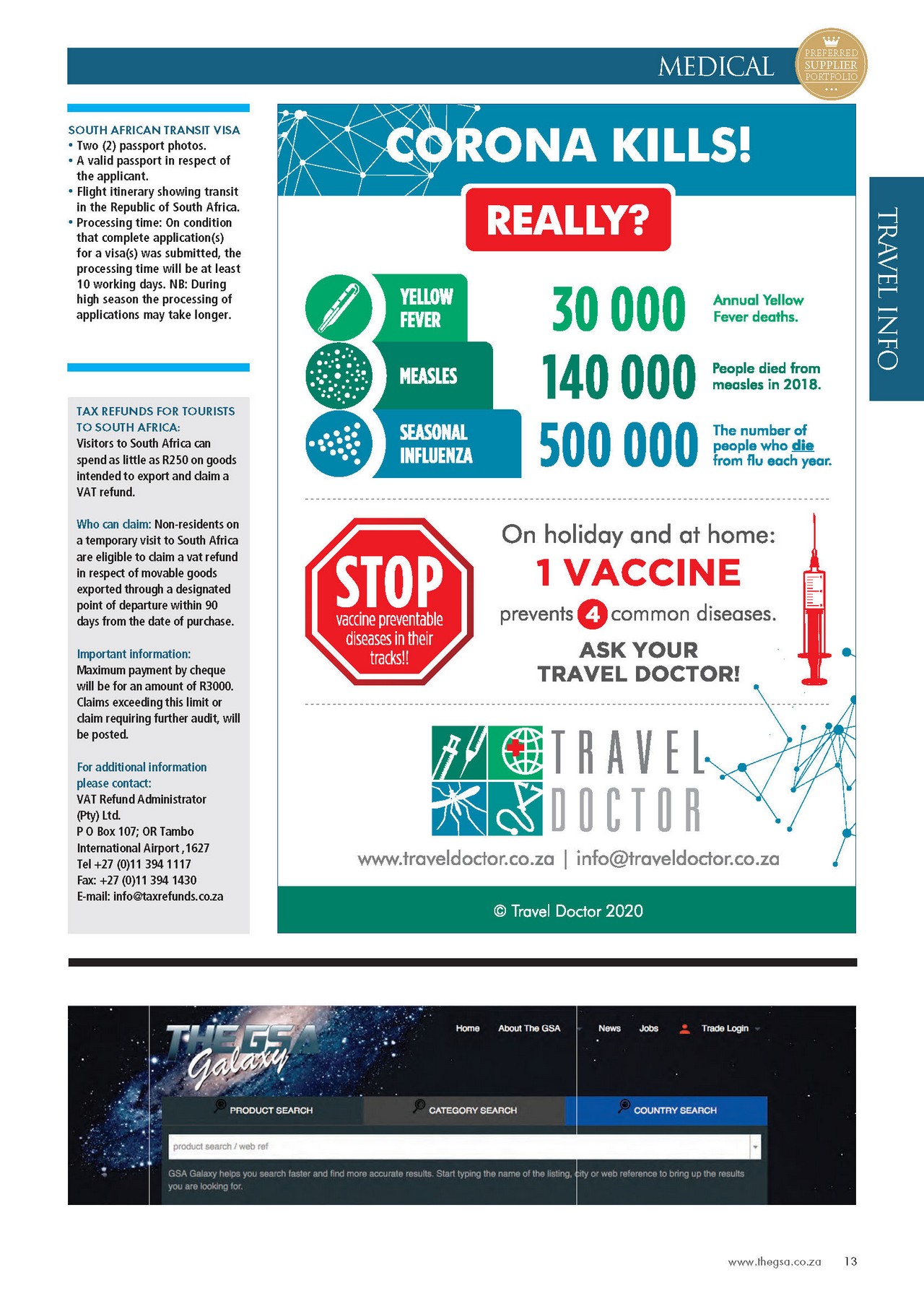 MEDICAL

PREFERRED SUPPLIER PORTFOLIO

TRAVEL INFO

SOUTH AFRICAN TRANSIT VISA
• Two (2) passport photos.
• A valid passport in respect of the applicant.
• Flight itinerary showing transit in the Republic of South Africa.
• Processing time: On condition that complete application(s) for a visa(s) was submitted, the processing time will be at least 10 working days. NB: During high season the processing of applications may take longer.

TAX REFUNDS FOR TOURISTS TO SOUTH AFRICA:
Visitors to South Africa can spend as little as R250 on goods intended to export and claim a VAT refund.

Who can claim: Non-residents on a temporary visit to South Africa are eligible to claim a vat refund in respect of movable goods exported through a designated point of departure within 90 days from the date of purchase.

Important information:
Maximum payment by cheque will be for an amount of R3000. Claims exceeding this limit or claim requiring further audit, will be posted.

For additional information please contact:
VAT Refund Administrator (Pty) Ltd.
P O Box 107; OR Tambo International Airport ,1627
Tel +27 (0)11 394 1117
Fax: +27 (0)11 394 1430
E-mail: info@taxrefunds.co.za

CORONA KILLS!

REALLY?

YELLOW FEVER
30 000
Annual Yellow Fever deaths.

MEASLES
140 000
People died from measles in 2018.

SEASONAL INFLUENZA
500 000
The number of people who die from flu each year.

STOP
vaccine preventable diseases in their tracks!!

On holiday and at home:
1 VACCINE
prevents 4 common diseases.
ASK YOUR TRAVEL DOCTOR!

TRAVEL DOCTOR

www.traveldoctor.co.za | info@traveldoctor.co.za

© Travel Doctor 2020

THE GSA Galaxy

Home About The GSA News Jobs Trade Login

PRODUCT SEARCH CATEGORY SEARCH COUNTRY SEARCH

product search / web ref

GSA Galaxy helps you search faster and find more accurate results. Start typing the name of the listing, city or web reference to bring up the results you are looking for.

www.thegsa.co.za 13